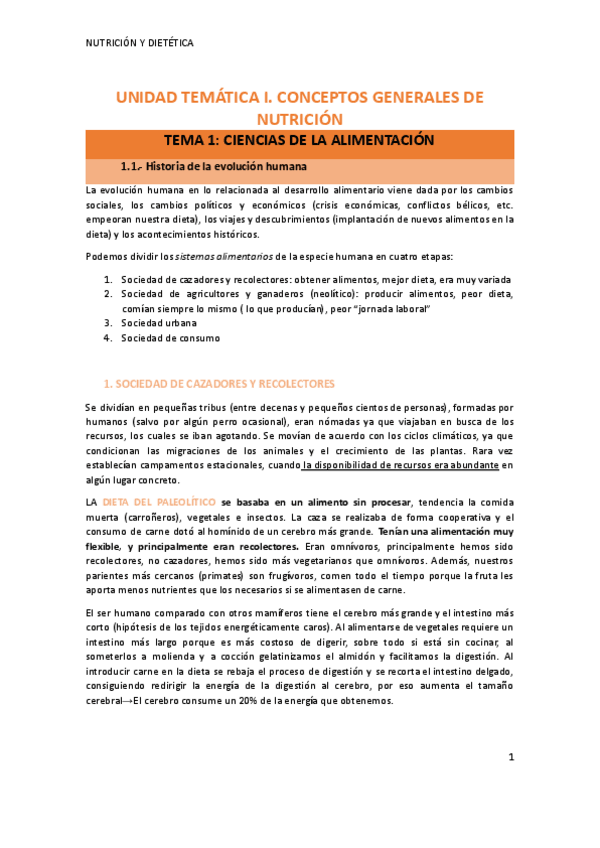 NUTRICIÓN Y DIETÉTICA

UNIDAD TEMÁTICA I. CONCEPTOS GENERALES DE NUTRICIÓN

TEMA 1: CIENCIAS DE LA ALIMENTACIÓN

1.1.- Historia de la evolución humana

La evolución humana en lo relacionada al desarrollo alimentario viene dada por los cambios sociales, los cambios políticos y económicos (crisis económicas, conflictos bélicos, etc. empeoran nuestra dieta), los viajes y descubrimientos (implantación de nuevos alimentos en la dieta) y los acontecimientos históricos.

Podemos dividir los sistemas alimentarios de la especie humana en cuatro etapas:

1. Sociedad de cazadores y recolectores: obtener alimentos, mejor dieta, era muy variada
2. Sociedad de agricultores y ganaderos (neolítico): producir alimentos, peor dieta, comían siempre lo mismo ( lo que producían), peor "jornada laboral"
3. Sociedad urbana
4. Sociedad de consumo

1. SOCIEDAD DE CAZADORES Y RECOLECTORES

Se dividían en pequeñas tribus (entre decenas y pequeños cientos de personas), formadas por humanos (salvo por algún perro ocasional), eran nómadas ya que viajaban en busca de los recursos, los cuales se iban agotando. Se movían de acuerdo con los ciclos climáticos, ya que condicionan las migraciones de los animales y el crecimiento de las plantas. Rara vez establecían campamentos estacionales, cuando la disponibilidad de recursos era abundante en algún lugar concreto.

LA DIETA DEL PALEOLÍTICO se basaba en un alimento sin procesar, tendencia la comida muerta (carroñeros), vegetales e insectos. La caza se realizaba de forma cooperativa y el consumo de carne dotó al homínido de un cerebro más grande. Tenían una alimentación muy flexible, y principalmente eran recolectores. Eran omnívoros, principalmente hemos sido recolectores, no cazadores, hemos sido más vegetarianos que omnívoros. Además, nuestros parientes más cercanos (primates) son frugívoros, comen todo el tiempo porque la fruta les aporta menos nutrientes que los necesarios si se alimentasen de carne.

El ser humano comparado con otros mamíferos tiene el cerebro más grande y el intestino más corto (hipótesis de los tejidos energéticamente caros). Al alimentarse de vegetales requiere un intestino más largo porque es más costoso de digerir, sobre todo si está sin cocinar, al someterlos a molienda y a cocción gelatinizamos el almidón y facilitamos la digestión. Al introducir carne en la dieta se rebaja el proceso de digestión y se recorta el intestino delgado, consiguiendo redirigir la energía de la digestión al cerebro, por eso aumenta el tamaño cerebral→El cerebro consume un 20% de la energía que obtenemos.

1